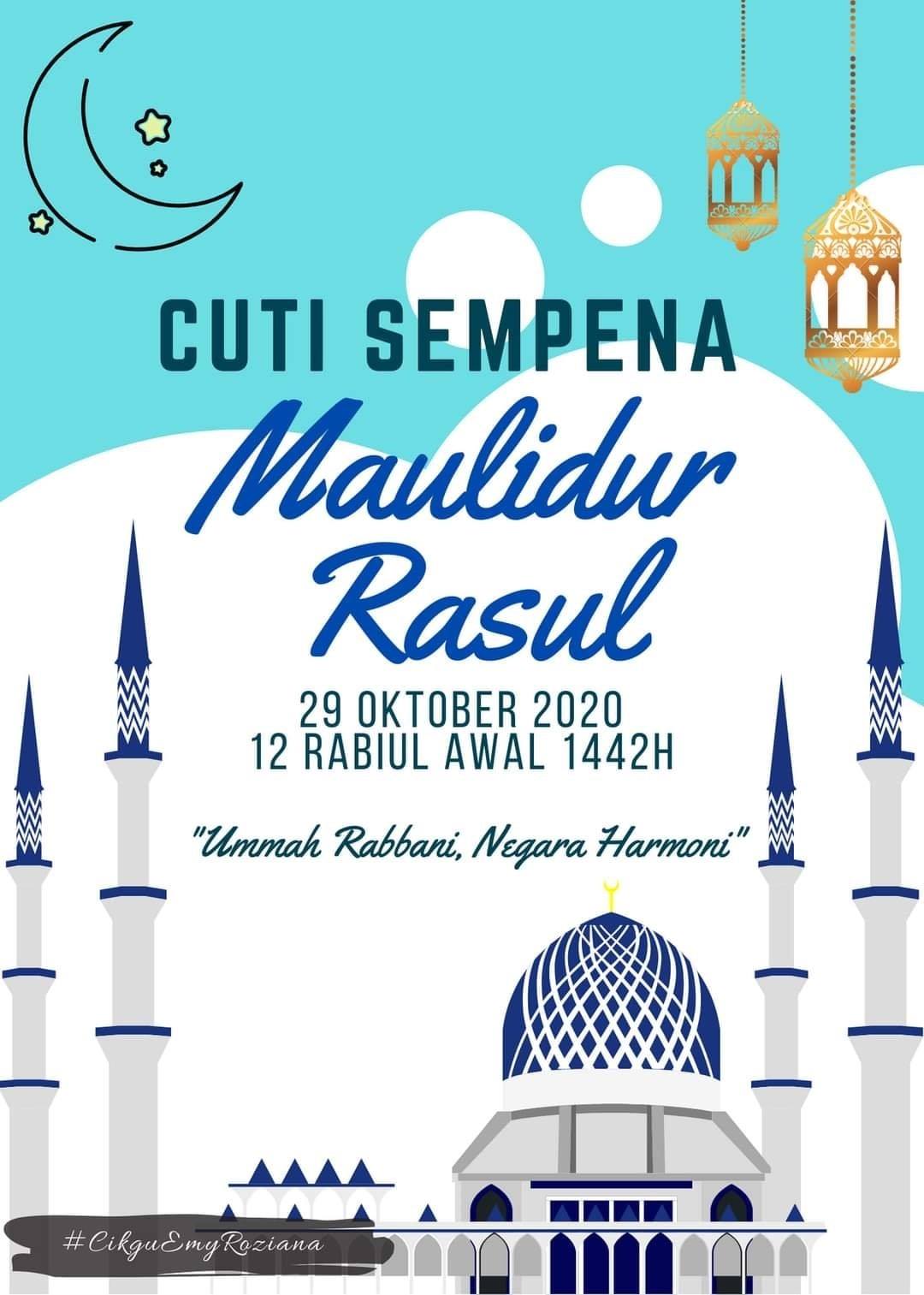 CUTI SEMPENA

Maulidur Rasul

29 OKTOBER 2020
12 RABIUL AWAL 1442H

"Ummah Rabbani, Negara Harmoni"

#CikguEmyRoziana